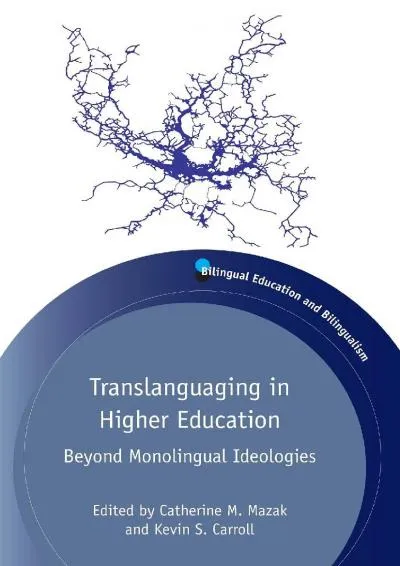 Bilingual Education and Bilingualism

Translanguaging in Higher Education

Beyond Monolingual Ideologies

Edited by Catherine M. Mazak and Kevin S. Carroll